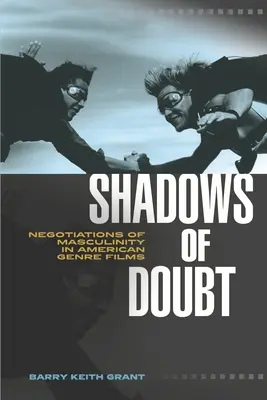 SHADOWS OF DOUBT

NEGOTIATIONS OF MASCULINITY IN AMERICAN GENRE FILMS

BARRY KEITH GRANT